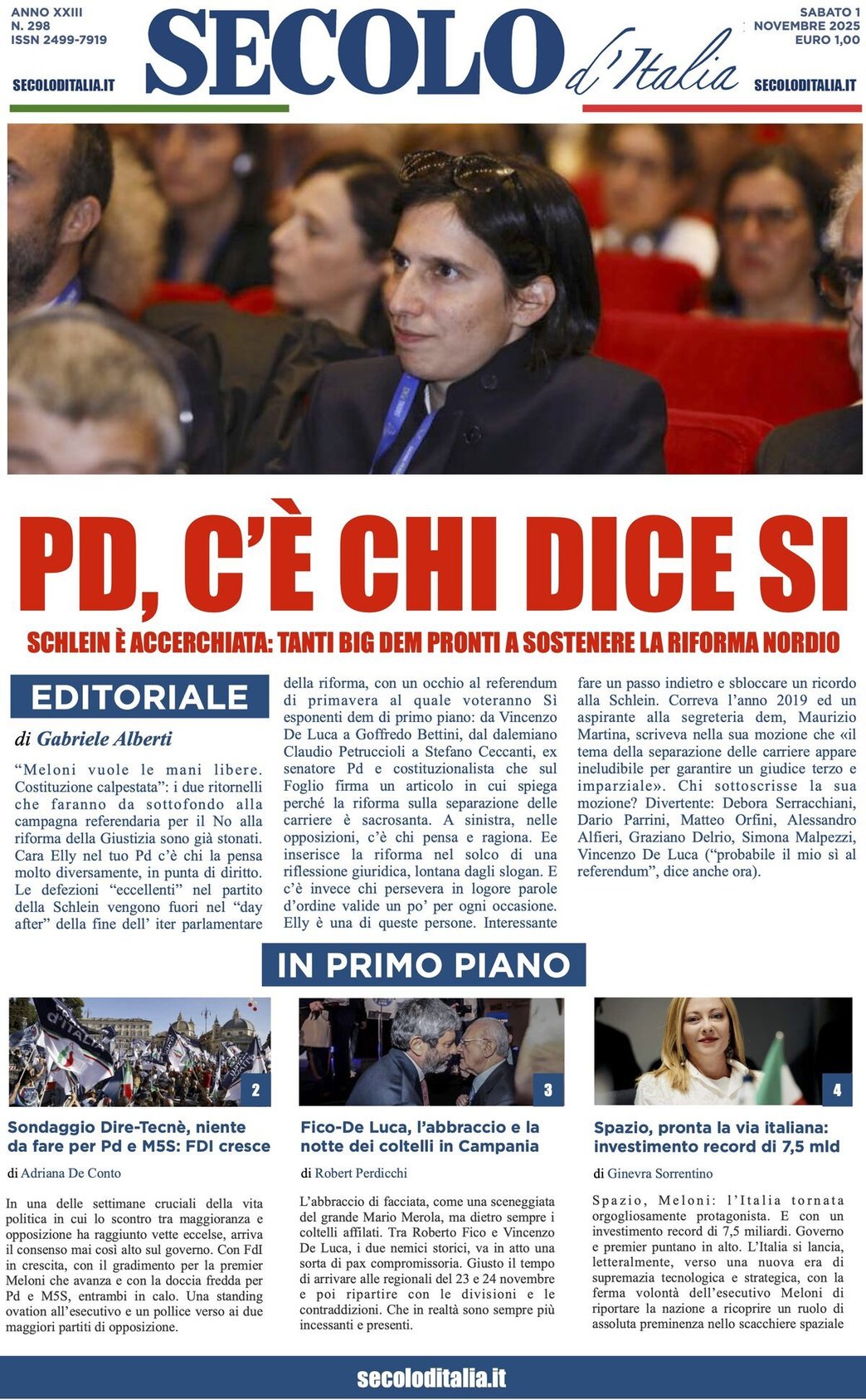 ANNO XXIII
N. 298
ISSN 2499-7919

SECOLODITALIA.IT

SECOLO d'Italia

SABATO 1
NOVEMBRE 2025
EURO 1,00

SECOLODITALIA.IT

PD, C'È CHI DICE SI

SCHLEIN È ACCERCHIATA: TANTI BIG DEM PRONTI A SOSTENERE LA RIFORMA NORDIO

EDITORIALE

di Gabriele Alberti

"Meloni vuole le mani libere. Costituzione calpestata": i due ritornelli che faranno da sottofondo alla campagna referendaria per il No alla riforma della Giustizia sono già stonati. Cara Elly nel tuo Pd c'è chi la pensa molto diversamente, in punta di diritto. Le defezioni "eccellenti" nel partito della Schlein vengono fuori nel "day after" della fine dell' iter parlamentare della riforma, con un occhio al referendum di primavera al quale voteranno Sì esponenti dem di primo piano: da Vincenzo De Luca a Goffredo Bettini, dal dalemiano Claudio Petruccioli a Stefano Ceccanti, ex senatore Pd e costituzionalista che sul Foglio firma un articolo in cui spiega perché la riforma sulla separazione delle carriere è sacrosanta. A sinistra, nelle opposizioni, c'è chi pensa e ragiona. Ee inserisce la riforma nel solco di una riflessione giuridica, lontana dagli slogan. E c'è invece chi persevera in logore parole d'ordine valide un po' per ogni occasione. Elly è una di queste persone. Interessante fare un passo indietro e sbloccare un ricordo alla Schlein. Correva l'anno 2019 ed un aspirante alla segreteria dem, Maurizio Martina, scriveva nella sua mozione che «il tema della separazione delle carriere appare ineludibile per garantire un giudice terzo e imparziale». Chi sottoscrisse la sua mozione? Divertente: Debora Serracchiani, Dario Parrini, Matteo Orfini, Alessandro Alfieri, Graziano Delrio, Simona Malpezzi, Vincenzo De Luca ("probabile il mio sì al referendum", dice anche ora).

IN PRIMO PIANO

2

Sondaggio Dire-Tecnè, niente da fare per Pd e M5S: FDI cresce

di Adriana De Conto

In una delle settimane cruciali della vita politica in cui lo scontro tra maggioranza e opposizione ha raggiunto vette eccelse, arriva il consenso mai così alto sul governo. Con FdI in crescita, con il gradimento per la premier Meloni che avanza e con la doccia fredda per Pd e M5S, entrambi in calo. Una standing ovation all'esecutivo e un pollice verso ai due maggiori partiti di opposizione.

3

Fico-De Luca, l'abbraccio e la notte dei coltelli in Campania

di Robert Perdicchi

L'abbraccio di facciata, come una sceneggiata del grande Mario Merola, ma dietro sempre i coltelli affilati. Tra Roberto Fico e Vincenzo De Luca, i due nemici storici, va in atto una sorta di pax compromissoria. Giusto il tempo di arrivare alle regionali del 23 e 24 novembre e poi ripartire con le divisioni e le contraddizioni. Che in realtà sono sempre più incessanti e presenti.

4

Spazio, pronta la via italiana: investimento record di 7,5 mld

di Ginevra Sorrentino

Spazio, Meloni: l'Italia tornata orgogliosamente protagonista. E con un investimento record di 7,5 miliardi. Governo e premier puntano in alto. L'Italia si lancia, letteralmente, verso una nuova era di supremazia tecnologica e strategica, con la ferma volontà dell'esecutivo Meloni di riportare la nazione a ricoprire un ruolo di assoluta preminenza nello scacchiere spaziale

secoloditalia.it